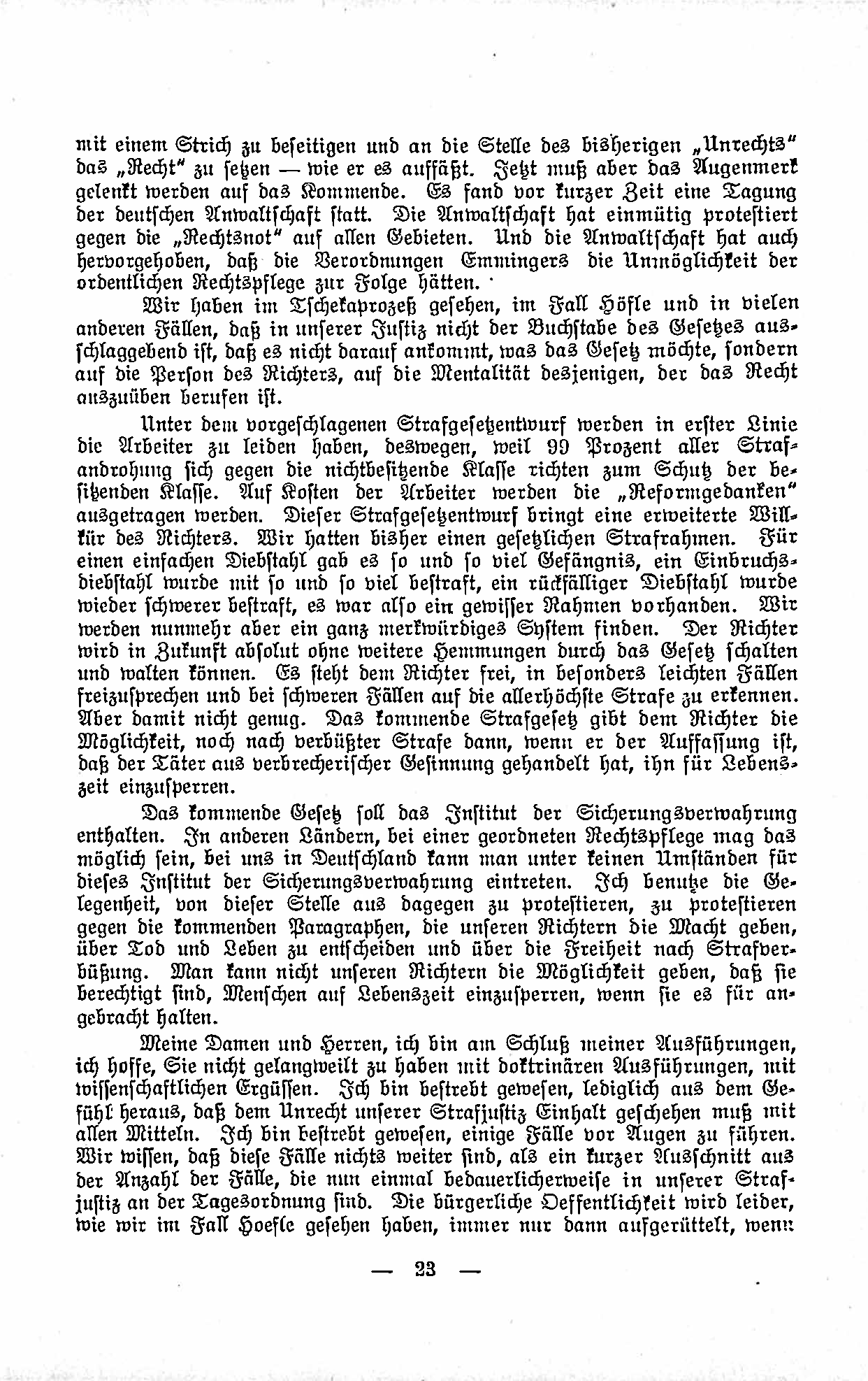 mit einem Strich zu beseitigen und an die Stelle des bisherigen „Unrechts“ das „Recht“ zu setzen — wie er es auffäßt. Jetzt muß aber das Augenmerk gelenkt werden auf das Kommende. Es fand vor kurzer Zeit eine Tagung der deutschen Anwaltschaft statt. Die Anwaltschaft hat einmütig protestiert gegen die „Rechtsnot“ auf allen Gebieten. Und die Anwaltschaft hat auch hervorgehoben, daß die Verordnungen Emmingers die Unmöglichkeit der ordentlichen Rechtspflege zur Folge hätten.

Wir haben im Tschekaprozeß gesehen, im Fall Höfle und in vielen anderen Fällen, daß in unserer Justiz nicht der Buchstabe des Gesetzes ausschlaggebend ist, daß es nicht darauf ankommt, was das Gesetz möchte, sondern auf die Person des Richters, auf die Mentalität desjenigen, der das Recht auszuüben berufen ist.

Unter dem vorgeschlagenen Strafgesetzentwurf werden in erster Linie die Arbeiter zu leiden haben, deswegen, weil 99 Prozent aller Strafandrohung sich gegen die nichtbesitzende Klasse richten zum Schutz der besitzenden Klasse. Auf Kosten der Arbeiter werden die „Reformgedanken“ ausgetragen werden. Dieser Strafgesetzentwurf bringt eine erweiterte Willkür des Richters. Wir hatten bisher einen gesetzlichen Strafrahmen. Für einen einfachen Diebstahl gab es so und so viel Gefängnis, ein Einbruchsdiebstahl wurde mit so und so viel bestraft, ein rückfälliger Diebstahl wurde wieder schwerer bestraft, es war also ein gewisser Rahmen vorhanden. Wir werden nunmehr aber ein ganz merkwürdiges System finden. Der Richter wird in Zukunft absolut ohne weitere Hemmungen durch das Gesetz schalten und walten können. Es steht dem Richter frei, in besonders leichten Fällen freizusprechen und bei schweren Fällen auf die allerhöchste Strafe zu erkennen. Aber damit nicht genug. Das kommende Strafgesetz gibt dem Richter die Möglichkeit, noch nach verbüßter Strafe dann, wenn er der Auffassung ist, daß der Täter aus verbrecherischer Gesinnung gehandelt hat, ihn für Lebenszeit einzusperren.

Das kommende Gesetz soll das Institut der Sicherungsverwahrung enthalten. In anderen Ländern, bei einer geordneten Rechtspflege mag das möglich sein, bei uns in Deutschland kann man unter keinen Umständen für dieses Institut der Sicherungsverwahrung eintreten. Ich benutze die Gelegenheit, von dieser Stelle aus dagegen zu protestieren, zu protestieren gegen die kommenden Paragraphen, die unseren Richtern die Macht geben, über Tod und Leben zu entscheiden und über die Freiheit nach Strafverbüßung. Man kann nicht unseren Richtern die Möglichkeit geben, daß sie berechtigt sind, Menschen auf Lebenszeit einzusperren, wenn sie es für angebracht halten.

Meine Damen und Herren, ich bin am Schluß meiner Ausführungen, ich hoffe, Sie nicht gelangweilt zu haben mit doktrinären Ausführungen, mit wissenschaftlichen Ergüssen. Ich bin bestrebt gewesen, lediglich aus dem Gefühl heraus, daß dem Unrecht unserer Strafjustiz Einhalt geschehen muß mit allen Mitteln. Ich bin bestrebt gewesen, einige Fälle vor Augen zu führen. Wir wissen, daß diese Fälle nichts weiter sind, als ein kurzer Ausschnitt aus der Anzahl der Fälle, die nun einmal bedauerlicherweise in unserer Strafjustiz an der Tagesordnung sind. Die bürgerliche Oeffentlichkeit wird leider, wie wir im Fall Hoefle gesehen haben, immer nur dann aufgerüttelt, wenn

— 23 —